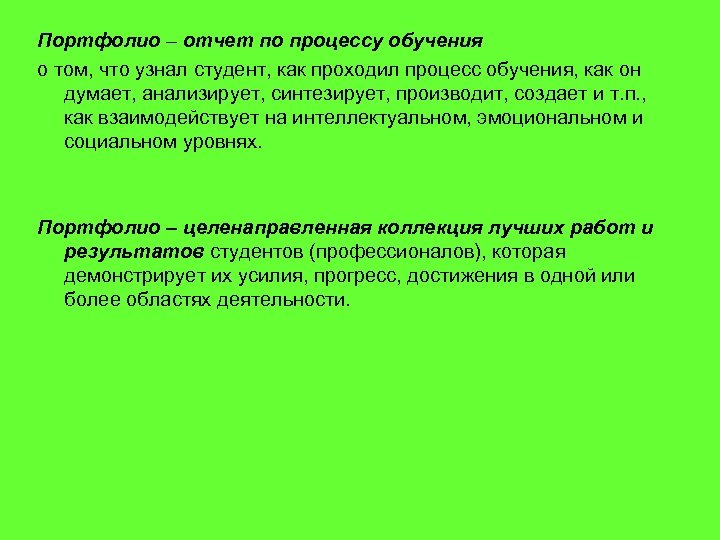 Портфолио – отчет по процессу обучения
о том, что узнал студент, как проходил процесс обучения, как он думает, анализирует, синтезирует, производит, создает и т.п., как взаимодействует на интеллектуальном, эмоциональном и социальном уровнях.

Портфолио – целенаправленная коллекция лучших работ и результатов студентов (профессионалов), которая демонстрирует их усилия, прогресс, достижения в одной или более областях деятельности.